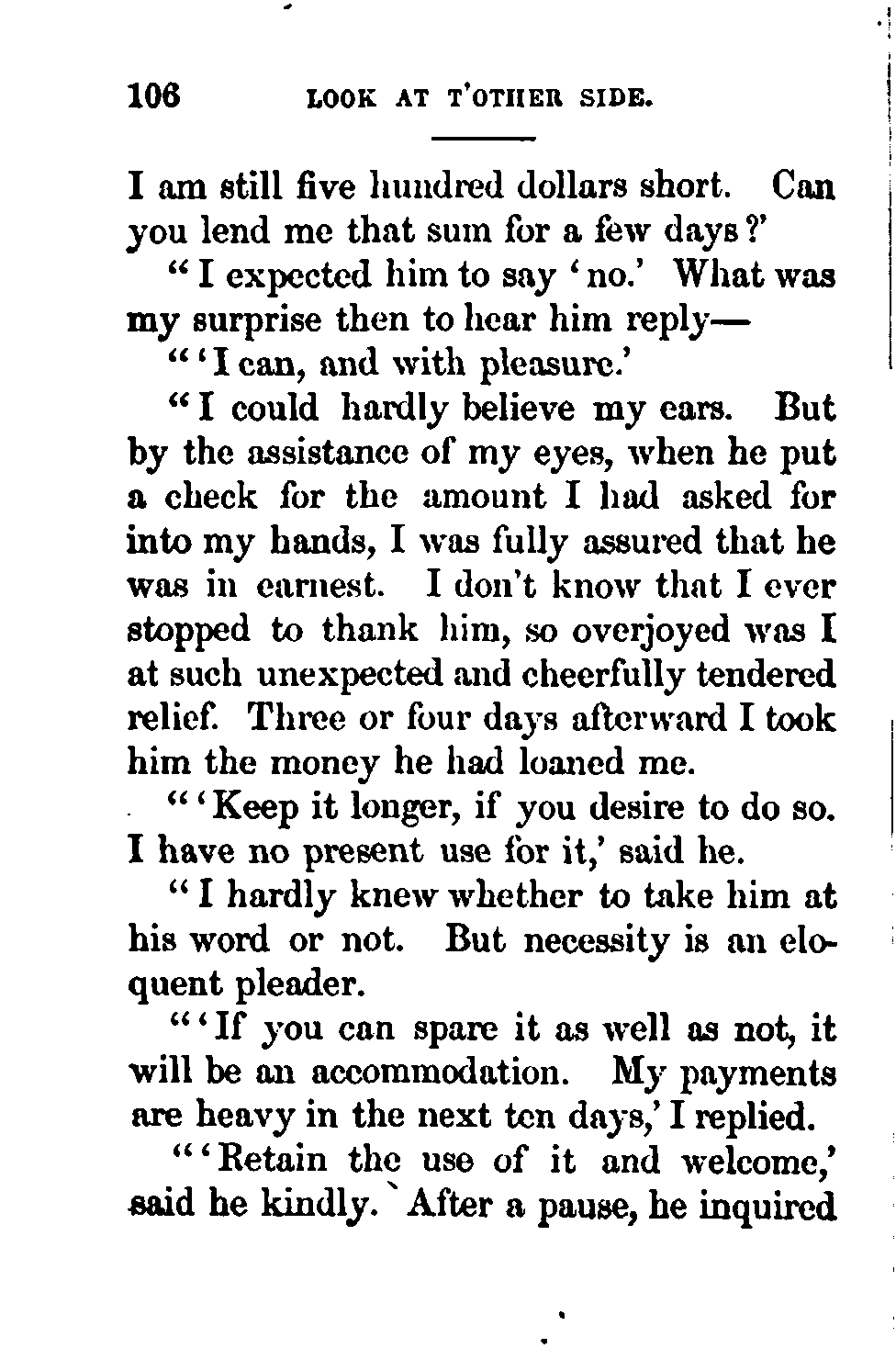 106 LOOK AT T'OTHER SIDE.

I am still five hundred dollars short. Can you lend me that sum for a few days?'

"I expected him to say 'no.' What was my surprise then to hear him reply—

"'I can, and with pleasure.'

"I could hardly believe my ears. But by the assistance of my eyes, when he put a check for the amount I had asked for into my hands, I was fully assured that he was in earnest. I don't know that I ever stopped to thank him, so overjoyed was I at such unexpected and cheerfully tendered relief. Three or four days afterward I took him the money he had loaned me.

"'Keep it longer, if you desire to do so. I have no present use for it,' said he.

"I hardly knew whether to take him at his word or not. But necessity is an eloquent pleader.

"'If you can spare it as well as not, it will be an accommodation. My payments are heavy in the next ten days,' I replied.

"'Retain the use of it and welcome,' said he kindly. After a pause, he inquired